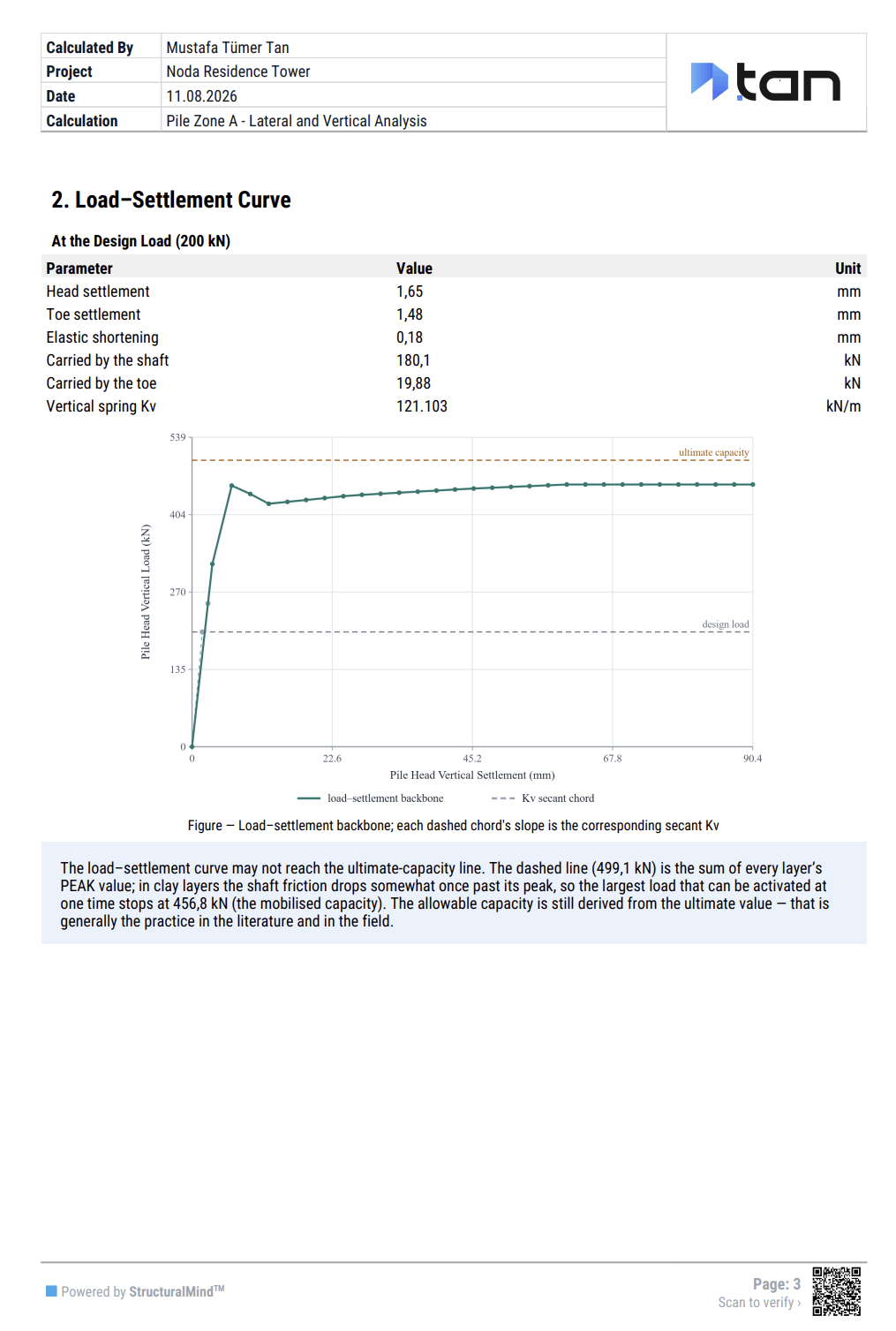 | Calculated By | Mustafa Tümer Tan |
|---|---|
| Project | Noda Residence Tower |
| Date | 11.08.2026 |
| Calculation | Pile Zone A - Lateral and Vertical Analysis |

tan

2. Load–Settlement Curve

At the Design Load (200 kN)

| Parameter | Value | Unit |
|---|---|---|
| Head settlement | 1,65 | mm |
| Toe settlement | 1,48 | mm |
| Elastic shortening | 0,18 | mm |
| Carried by the shaft | 180,1 | kN |
| Carried by the toe | 19,88 | kN |
| Vertical spring Kv | 121.103 | kN/m |

539
404
270
135
0
Pile Head Vertical Load (kN)
ultimate capacity
design load
0
22.6
45.2
67.8
90.4
Pile Head Vertical Settlement (mm)
load–settlement backbone
Kv secant chord

Figure — Load–settlement backbone; each dashed chord's slope is the corresponding secant Kv

The load–settlement curve may not reach the ultimate-capacity line. The dashed line (499,1 kN) is the sum of every layer's PEAK value; in clay layers the shaft friction drops somewhat once past its peak, so the largest load that can be activated at one time stops at 456,8 kN (the mobilised capacity). The allowable capacity is still derived from the ultimate value — that is generally the practice in the literature and in the field.

Powered by StructuralMind™

Page: 3
Scan to verify ›